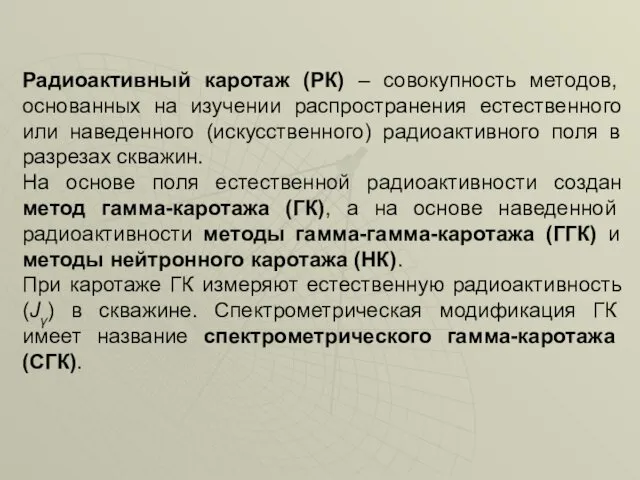 Радиоактивный каротаж (РК) – совокупность методов, основанных на изучении распространения естественного или наведенного (искусственного) радиоактивного поля в разрезах скважин.
На основе поля естественной радиоактивности создан метод гамма-каротажа (ГК), а на основе наведенной радиоактивности методы гамма-гамма-каротажа (ГГК) и методы нейтронного каротажа (НК).
При каротаже ГК измеряют естественную радиоактивность ($J_\gamma$) в скважине. Спектрометрическая модификация ГК имеет название спектрометрического гамма-каротажа (СГК).